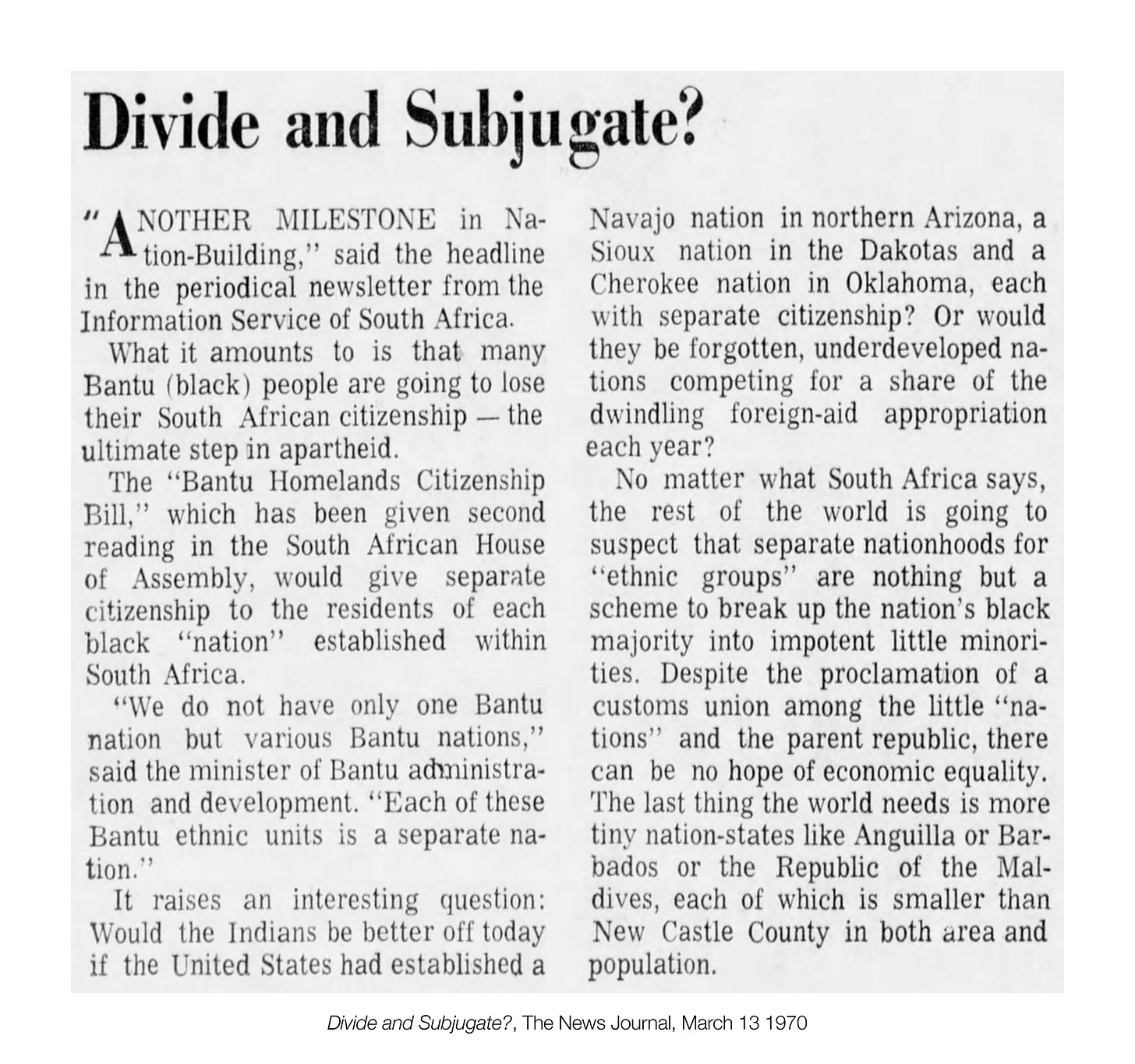 Divide and Subjugate?

"ANOTHER MILESTONE in Nation-Building," said the headline in the periodical newsletter from the Information Service of South Africa.

What it amounts to is that many Bantu (black) people are going to lose their South African citizenship — the ultimate step in apartheid.

The "Bantu Homelands Citizenship Bill," which has been given second reading in the South African House of Assembly, would give separate citizenship to the residents of each black "nation" established within South Africa.

"We do not have only one Bantu nation but various Bantu nations," said the minister of Bantu administration and development. "Each of these Bantu ethnic units is a separate nation."

It raises an interesting question: Would the Indians be better off today if the United States had established a Navajo nation in northern Arizona, a Sioux nation in the Dakotas and a Cherokee nation in Oklahoma, each with separate citizenship? Or would they be forgotten, underdeveloped nations competing for a share of the dwindling foreign-aid appropriation each year?

No matter what South Africa says, the rest of the world is going to suspect that separate nationhoods for "ethnic groups" are nothing but a scheme to break up the nation's black majority into impotent little minorities. Despite the proclamation of a customs union among the little "nations" and the parent republic, there can be no hope of economic equality. The last thing the world needs is more tiny nation-states like Anguilla or Barbados or the Republic of the Maldives, each of which is smaller than New Castle County in both area and population.

Divide and Subjugate?, The News Journal, March 13 1970